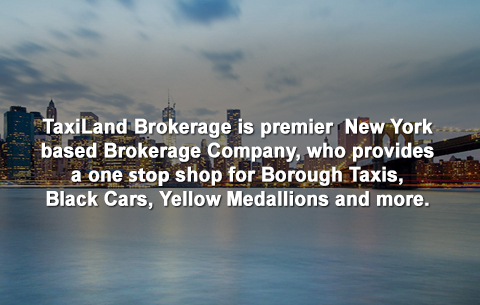 TaxiLand Brokerage is premier New York based Brokerage Company, who provides a one stop shop for Borough Taxis, Black Cars, Yellow Medallions and more.